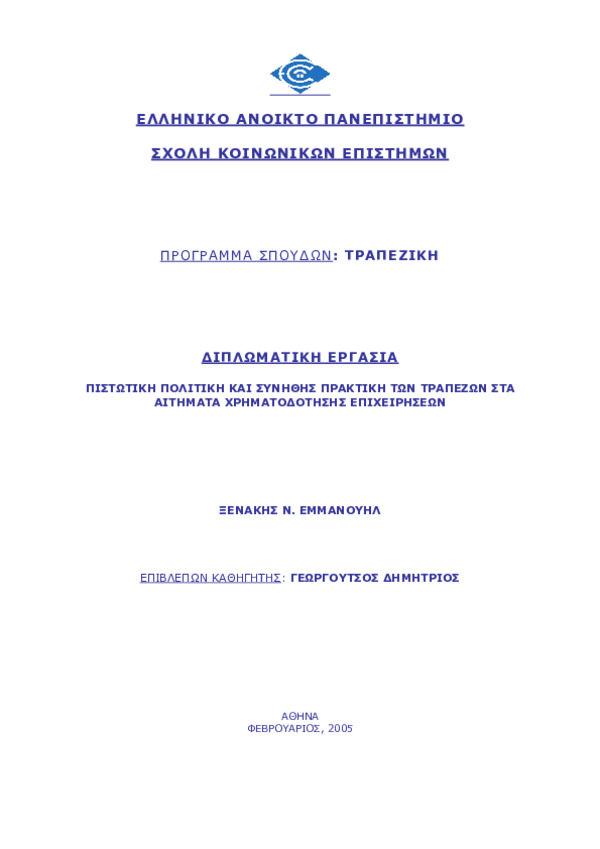 ΕΛΛΗΝΙΚΟ ΑΝΟΙΚΤΟ ΠΑΝΕΠΙΣΤΗΜΙΟ

ΣΧΟΛΗ ΚΟΙΝΩΝΙΚΩΝ ΕΠΙΣΤΗΜΩΝ

ΠΡΟΓΡΑΜΜΑ ΣΠΟΥΔΩΝ: ΤΡΑΠΕΖΙΚΗ

ΔΙΠΛΩΜΑΤΙΚΗ ΕΡΓΑΣΙΑ

ΠΙΣΤΩΤΙΚΗ ΠΟΛΙΤΙΚΗ ΚΑΙ ΣΥΝΗΘΗΣ ΠΡΑΚΤΙΚΗ ΤΩΝ ΤΡΑΠΕΖΩΝ ΣΤΑ ΑΙΤΗΜΑΤΑ ΧΡΗΜΑΤΟΔΟΤΗΣΗΣ ΕΠΙΧΕΙΡΗΣΕΩΝ

ΞΕΝΑΚΗΣ Ν. ΕΜΜΑΝΟΥΗΛ

ΕΠΙΒΛΕΠΩΝ ΚΑΘΗΓΗΤΗΣ: ΓΕΩΡΓΟΥΤΣΟΣ ΔΗΜΗΤΡΙΟΣ

ΑΘΗΝΑ
ΦΕΒΡΟΥΑΡΙΟΣ, 2005